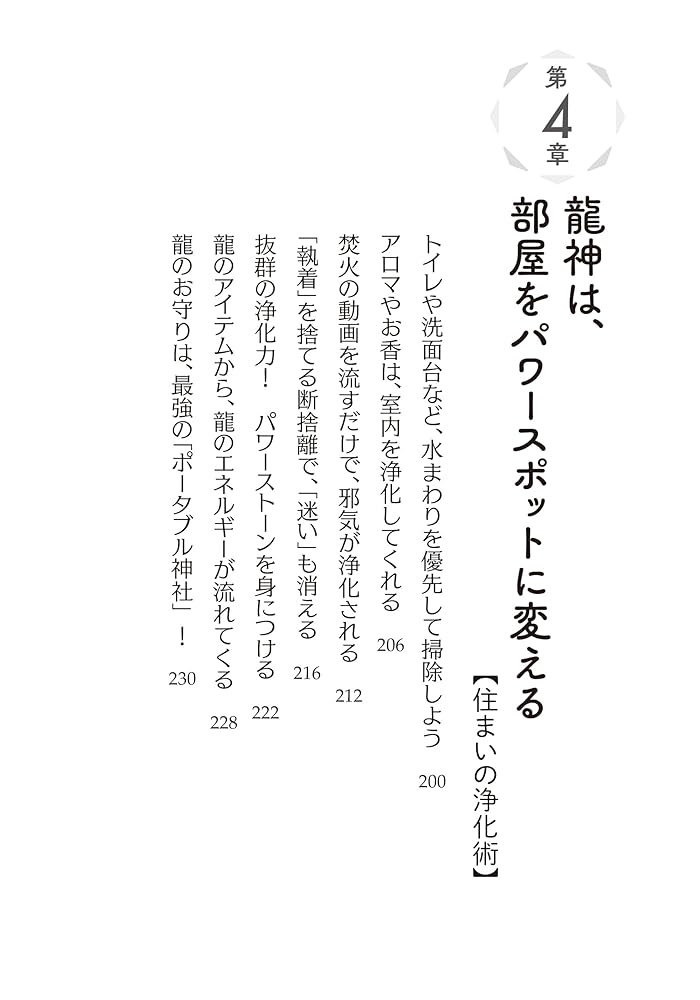 第4章

龍神は、部屋をパワースポットに変える【住まいの浄化術】

トイレや洗面台など、水まわりを優先して掃除しよう 200

アロマやお香は、室内を浄化してくれる 206

焚火の動画を流すだけで、邪気が浄化される 212

「執着」を捨てる断捨離で、「迷い」も消える 216

抜群の浄化力！　パワーストーンを身につける 222

龍のアイテムから、龍のエネルギーが流れてくる 228

龍のお守りは、最強の「ポータブル神社」！ 230